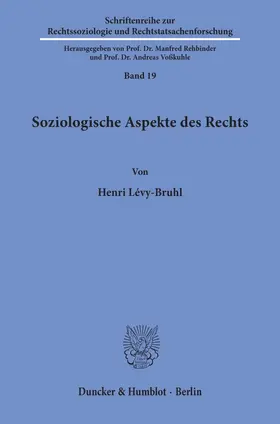 Schriftenreihe zur
Rechtssoziologie und Rechtstatsachenforschung

Herausgegeben von Prof. Dr. Manfred Rehbinder
und Prof. Dr. Andreas Voßkuhle

Band 19

Soziologische Aspekte des Rechts

Von

Henri Lévy-Bruhl

Duncker & Humblot · Berlin